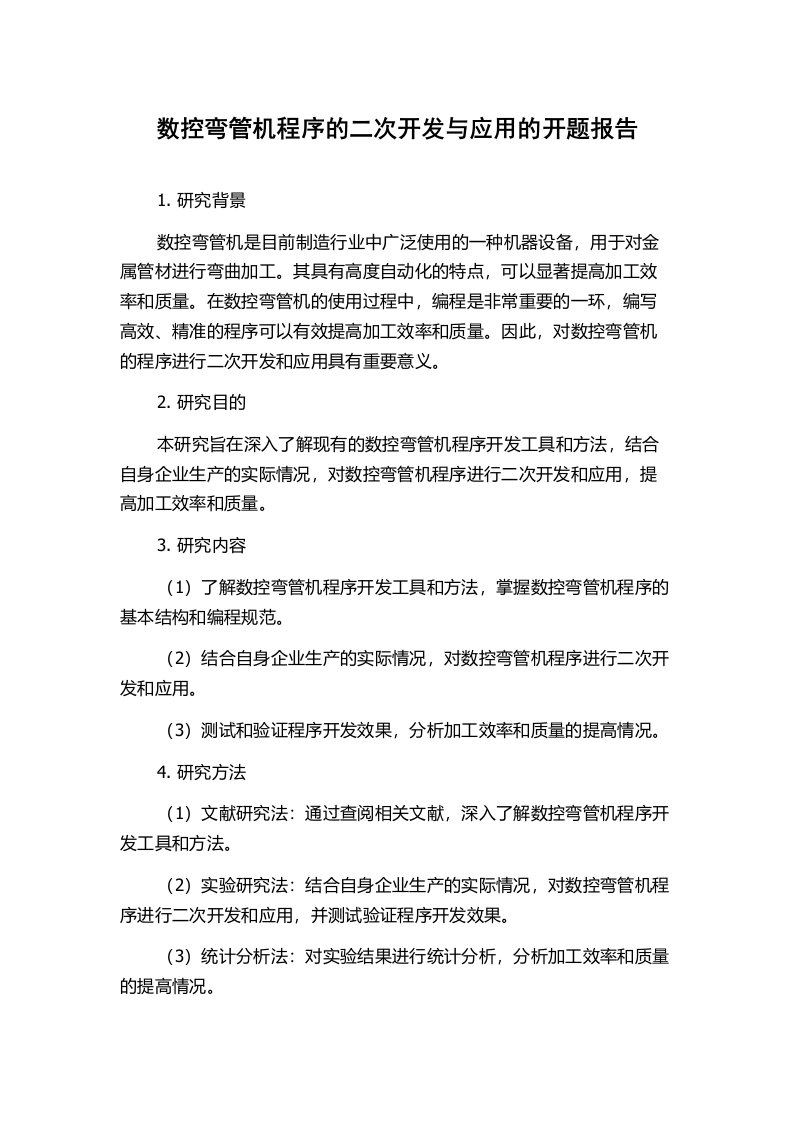 数控弯管机程序的二次开发与应用的开题报告

1. 研究背景

数控弯管机是目前制造行业中广泛使用的一种机器设备，用于对金属管材进行弯曲加工。其具有高度自动化的特点，可以显著提高加工效率和质量。在数控弯管机的使用过程中，编程是非常重要的一环，编写高效、精准的程序可以有效提高加工效率和质量。因此，对数控弯管机的程序进行二次开发和应用具有重要意义。

2. 研究目的

本研究旨在深入了解现有的数控弯管机程序开发工具和方法，结合自身企业生产的实际情况，对数控弯管机程序进行二次开发和应用，提高加工效率和质量。

3. 研究内容

（1）了解数控弯管机程序开发工具和方法，掌握数控弯管机程序的基本结构和编程规范。

（2）结合自身企业生产的实际情况，对数控弯管机程序进行二次开发和应用。

（3）测试和验证程序开发效果，分析加工效率和质量的提高情况。

4. 研究方法

（1）文献研究法：通过查阅相关文献，深入了解数控弯管机程序开发工具和方法。

（2）实验研究法：结合自身企业生产的实际情况，对数控弯管机程序进行二次开发和应用，并测试验证程序开发效果。

（3）统计分析法：对实验结果进行统计分析，分析加工效率和质量的提高情况。